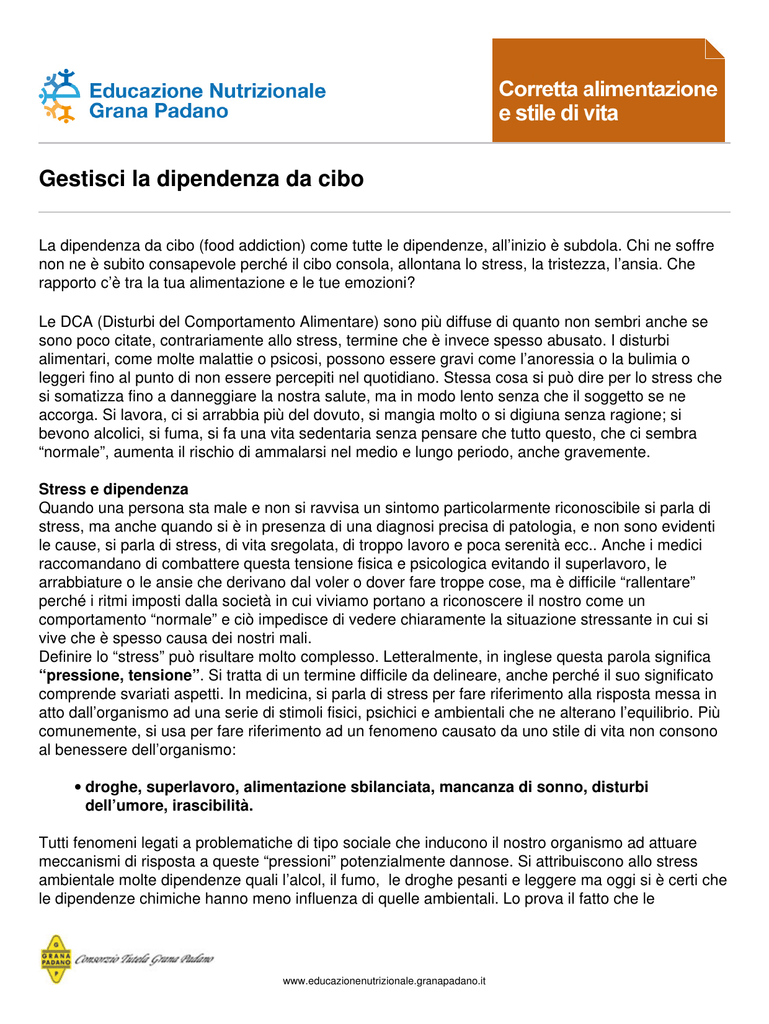 Educazione Nutrizionale
Grana Padano

Corretta alimentazione e stile di vita

Gestisci la dipendenza da cibo

La dipendenza da cibo (food addiction) come tutte le dipendenze, all'inizio è subdola. Chi ne soffre non ne è subito consapevole perché il cibo consola, allontana lo stress, la tristezza, l'ansia. Che rapporto c'è tra la tua alimentazione e le tue emozioni?

Le DCA (Disturbi del Comportamento Alimentare) sono più diffuse di quanto non sembri anche se sono poco citate, contrariamente allo stress, termine che è invece spesso abusato. I disturbi alimentari, come molte malattie o psicosi, possono essere gravi come l'anoressia o la bulimia o leggeri fino al punto di non essere percepiti nel quotidiano. Stessa cosa si può dire per lo stress che si somatizza fino a danneggiare la nostra salute, ma in modo lento senza che il soggetto se ne accorga. Si lavora, ci si arrabbia più del dovuto, si mangia molto o si digiuna senza ragione; si bevono alcolici, si fuma, si fa una vita sedentaria senza pensare che tutto questo, che ci sembra "normale", aumenta il rischio di ammalarsi nel medio e lungo periodo, anche gravemente.

Stress e dipendenza
Quando una persona sta male e non si ravvisa un sintomo particolarmente riconoscibile si parla di stress, ma anche quando si è in presenza di una diagnosi precisa di patologia, e non sono evidenti le cause, si parla di stress, di vita sregolata, di troppo lavoro e poca serenità ecc.. Anche i medici raccomandano di combattere questa tensione fisica e psicologica evitando il superlavoro, le arrabbiature o le ansie che derivano dal voler o dover fare troppe cose, ma è difficile "rallentare" perché i ritmi imposti dalla società in cui viviamo portano a riconoscere il nostro come un comportamento "normale" e ciò impedisce di vedere chiaramente la situazione stressante in cui si vive che è spesso causa dei nostri mali.
Definire lo "stress" può risultare molto complesso. Letteralmente, in inglese questa parola significa "pressione, tensione". Si tratta di un termine difficile da delineare, anche perché il suo significato comprende svariati aspetti. In medicina, si parla di stress per fare riferimento alla risposta messa in atto dall'organismo ad una serie di stimoli fisici, psichici e ambientali che ne alterano l'equilibrio. Più comunemente, si usa per fare riferimento ad un fenomeno causato da uno stile di vita non consono al benessere dell'organismo:

• droghe, superlavoro, alimentazione sbilanciata, mancanza di sonno, disturbi dell'umore, irascibilità.

Tutti fenomeni legati a problematiche di tipo sociale che inducono il nostro organismo ad attuare meccanismi di risposta a queste "pressioni" potenzialmente dannose. Si attribuiscono allo stress ambientale molte dipendenze quali l'alcol, il fumo, le droghe pesanti e leggere ma oggi si è certi che le dipendenze chimiche hanno meno influenza di quelle ambientali. Lo prova il fatto che le

GRANA PADANO
Consorzio Tutela Grana Padano

www.educazionenutrizionale.granapadano.it